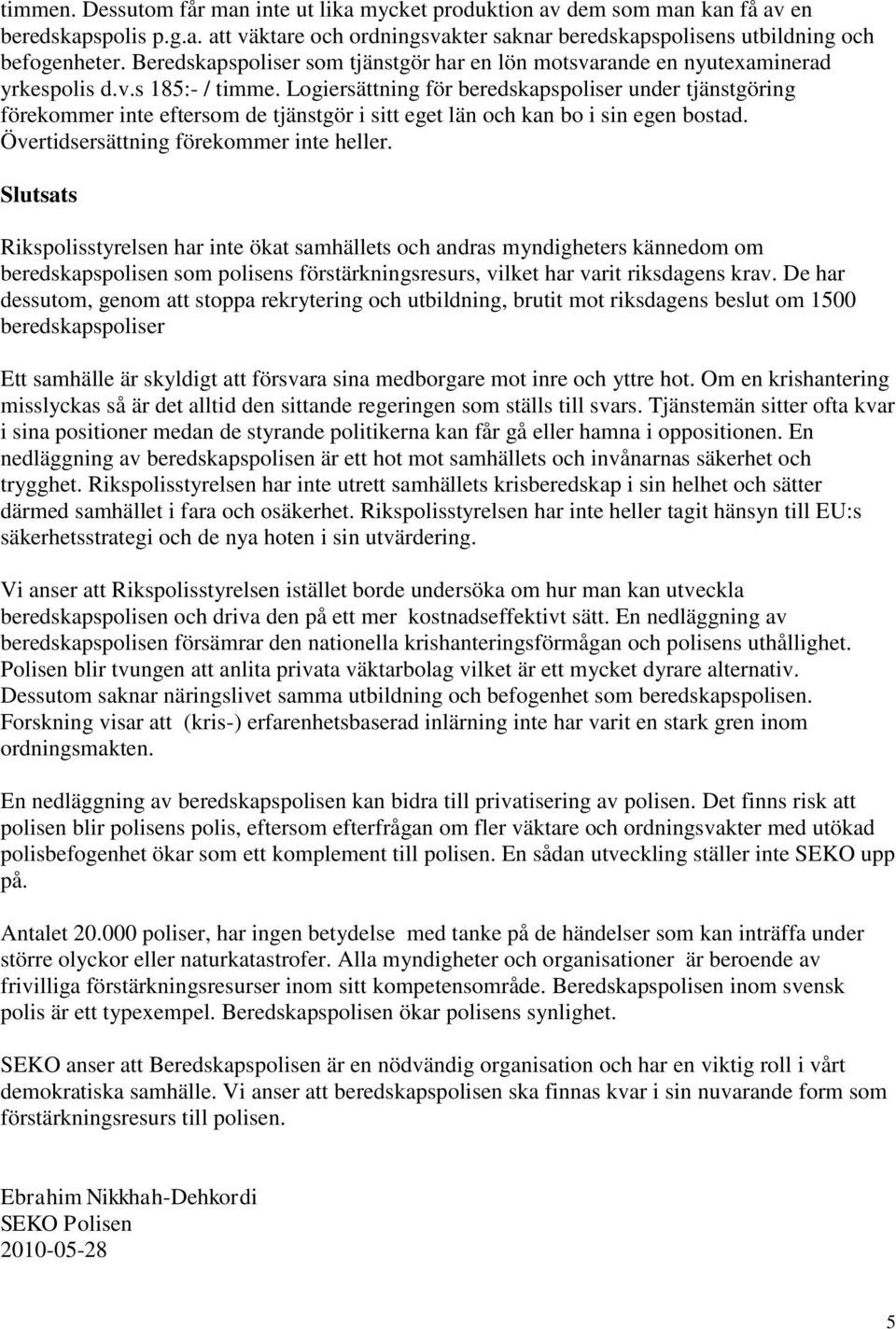 timmen. Dessutom får man inte ut lika mycket produktion av dem som man kan få av en beredskapspolis p.g.a. att väktare och ordningsvakter saknar beredskapspolisens utbildning och befogenheter. Beredskapspoliser som tjänstgör har en lön motsvarande en nyutexaminerad yrkespolis d.v.s 185:- / timme. Logiersättning för beredskapspoliser under tjänstgöring förekommer inte eftersom de tjänstgör i sitt eget län och kan bo i sin egen bostad. Övertidsersättning förekommer inte heller.

Slutsats

Rikspolisstyrelsen har inte ökat samhällets och andras myndigheters kännedom om beredskapspolisen som polisens förstärkningsresurs, vilket har varit riksdagens krav. De har dessutom, genom att stoppa rekrytering och utbildning, brutit mot riksdagens beslut om 1500 beredskapspoliser

Ett samhälle är skyldigt att försvara sina medborgare mot inre och yttre hot. Om en krishantering misslyckas så är det alltid den sittande regeringen som ställs till svars. Tjänstemän sitter ofta kvar i sina positioner medan de styrande politikerna kan får gå eller hamna i oppositionen. En nedläggning av beredskapspolisen är ett hot mot samhällets och invånarnas säkerhet och trygghet. Rikspolisstyrelsen har inte utrett samhällets krisberedskap i sin helhet och sätter därmed samhället i fara och osäkerhet. Rikspolisstyrelsen har inte heller tagit hänsyn till EU:s säkerhetsstrategi och de nya hoten i sin utvärdering.

Vi anser att Rikspolisstyrelsen istället borde undersöka om hur man kan utveckla beredskapspolisen och driva den på ett mer kostnadseffektivt sätt. En nedläggning av beredskapspolisen försämrar den nationella krishanteringsförmågan och polisens uthållighet. Polisen blir tvungen att anlita privata väktarbolag vilket är ett mycket dyrare alternativ. Dessutom saknar näringslivet samma utbildning och befogenhet som beredskapspolisen. Forskning visar att (kris-) erfarenhetsbaserad inlärning inte har varit en stark gren inom ordningsmakten.

En nedläggning av beredskapspolisen kan bidra till privatisering av polisen. Det finns risk att polisen blir polisens polis, eftersom efterfrågan om fler väktare och ordningsvakter med utökad polisbefogenhet ökar som ett komplement till polisen. En sådan utveckling ställer inte SEKO upp på.

Antalet 20.000 poliser, har ingen betydelse med tanke på de händelser som kan inträffa under större olyckor eller naturkatastrofer. Alla myndigheter och organisationer är beroende av frivilliga förstärkningsresurser inom sitt kompetensområde. Beredskapspolisen inom svensk polis är ett typexempel. Beredskapspolisen ökar polisens synlighet.

SEKO anser att Beredskapspolisen är en nödvändig organisation och har en viktig roll i vårt demokratiska samhälle. Vi anser att beredskapspolisen ska finnas kvar i sin nuvarande form som förstärkningsresurs till polisen.

Ebrahim Nikkhah-Dehkordi
SEKO Polisen
2010-05-28

5